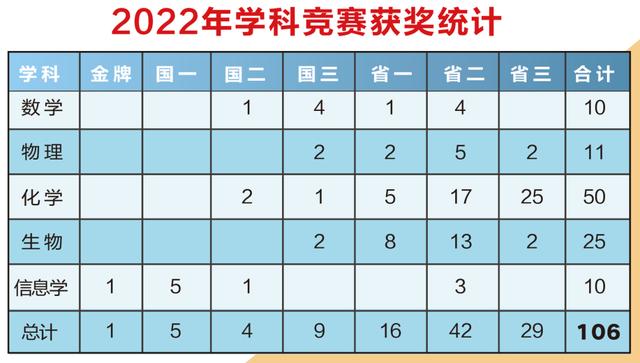 2022年学科竞赛获奖统计

| 学科 | 金牌 | 国一 | 国二 | 国三 | 省一 | 省二 | 省三 | 合计 |
|---|---|---|---|---|---|---|---|---|
| 数学 | | | 1 | 4 | 1 | 4 | | 10 |
| 物理 | | | | 2 | 2 | 5 | 2 | 11 |
| 化学 | | | 2 | 1 | 5 | 17 | 25 | 50 |
| 生物 | | | | 2 | 8 | 13 | 2 | 25 |
| 信息学 | 1 | 5 | 1 | | | 3 | | 10 |
| 总计 | 1 | 5 | 4 | 9 | 16 | 42 | 29 | 106 |